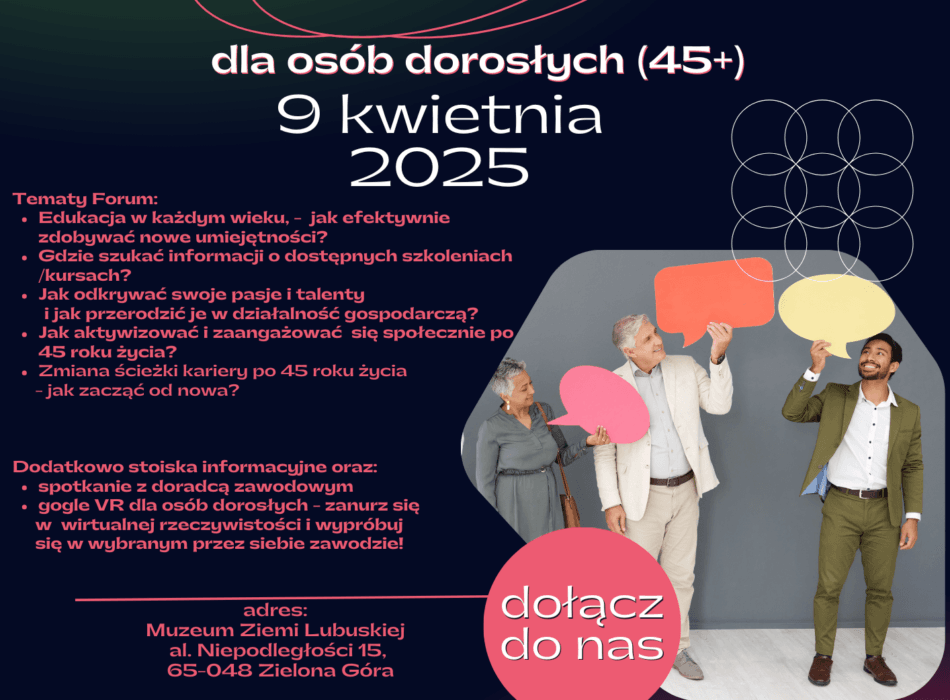 dla osób dorosłych (45+)
9 kwietnia
2025

Tematy Forum:
• Edukacja w każdym wieku, - jak efektywnie zdobywać nowe umiejętności?
• Gdzie szukać informacji o dostępnych szkoleniach /kursach?
• Jak odkrywać swoje pasje i talenty i jak przerodzić je w działalność gospodarczą?
• Jak aktywizować i zaangażować się społecznie po 45 roku życia?
• Zmiana ścieżki kariery po 45 roku życia - jak zacząć od nowa?

Dodatkowo stoiska informacyjne oraz:
• spotkanie z doradcą zawodowym
• gogle VR dla osób dorosłych - zanurz się w wirtualnej rzeczywistości i wypróbuj się w wybranym przez siebie zawodzie!

adres:
Muzeum Ziemi Lubuskiej
al. Niepodległości 15,
65-048 Zielona Góra

dołącz
do nas